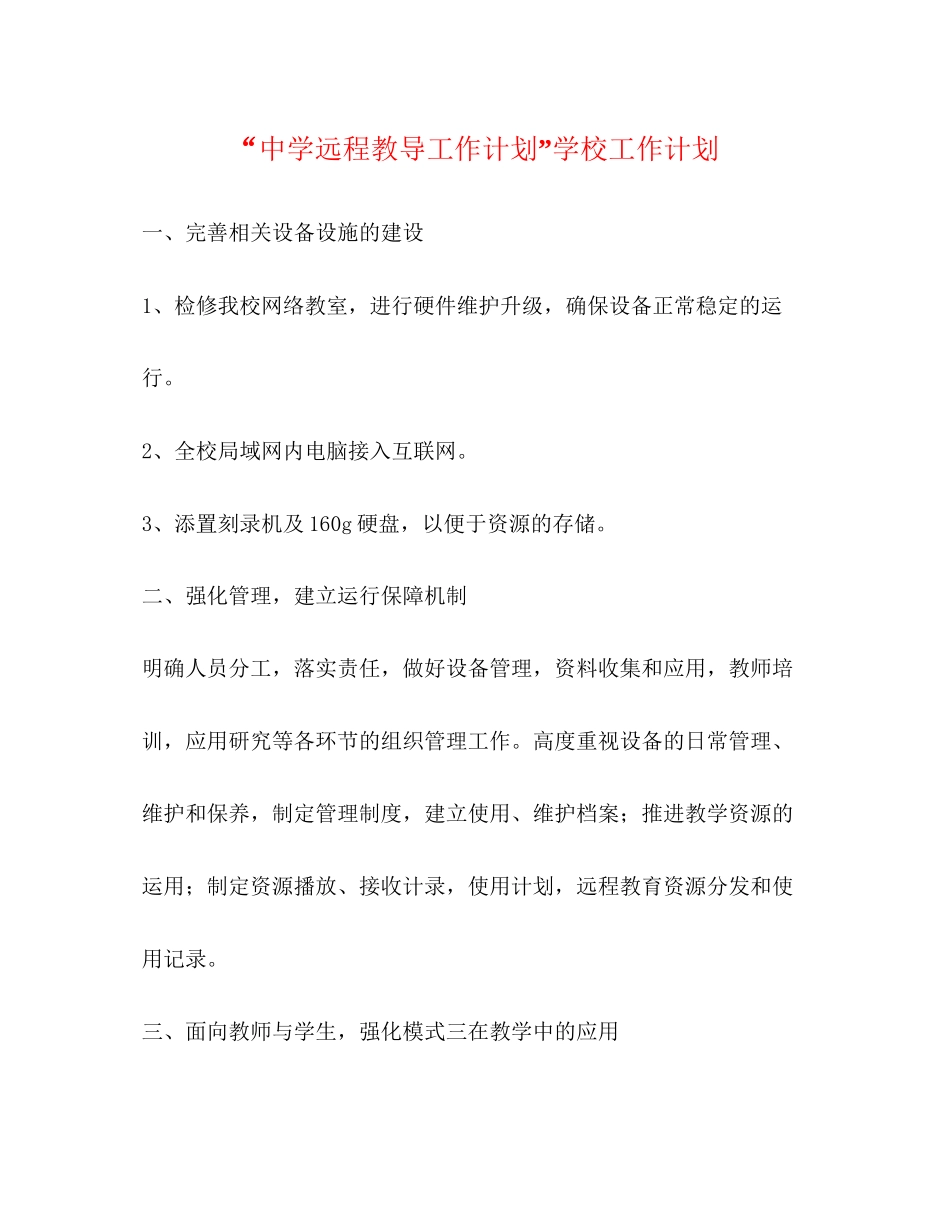 “中学远程教导工作计划”学校工作计划

一、完善相关设备设施的建设

1、检修我校网络教室，进行硬件维护升级，确保设备正常稳定的运行。

2、全校局域网内电脑接入互联网。

3、添置刻录机及160g硬盘，以便于资源的存储。

二、强化管理，建立运行保障机制

明确人员分工，落实责任，做好设备管理，资料收集和应用，教师培训，应用研究等各环节的组织管理工作。高度重视设备的日常管理、维护和保养，制定管理制度，建立使用、维护档案；推进教学资源的运用；制定资源播放、接收计录，使用计划，远程教育资源分发和使用记录。

三、面向教师与学生，强化模式三在教学中的应用